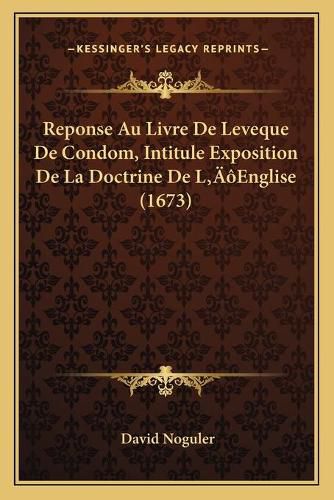 —KESSINGER'S LEGACY REPRINTS—

Reponse Au Livre De Leveque De Condom, Intitule Exposition De La Doctrine De L‚ÄôEnglise (1673)

David Noguler